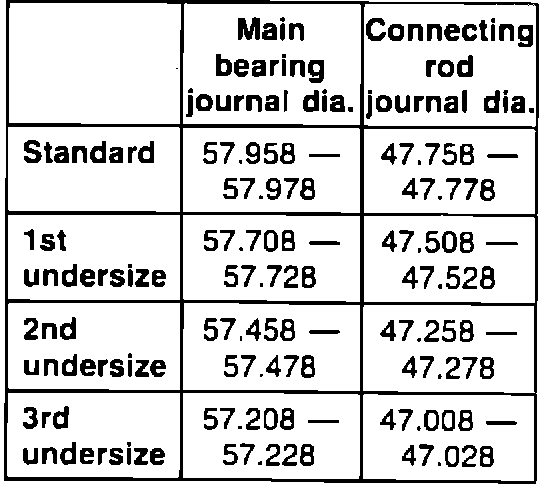 |  | Main bearing journal dia. | Connecting rod journal dia. |
|---|---|---|
| Standard | 57.958 — 57.978 | 47.758 — 47.778 |
| 1st undersize | 57.708 — 57.728 | 47.508 — 47.528 |
| 2nd undersize | 57.458 — 57.478 | 47.258 — 47.278 |
| 3rd undersize | 57.208 — 57.228 | 47.008 — 47.028 |